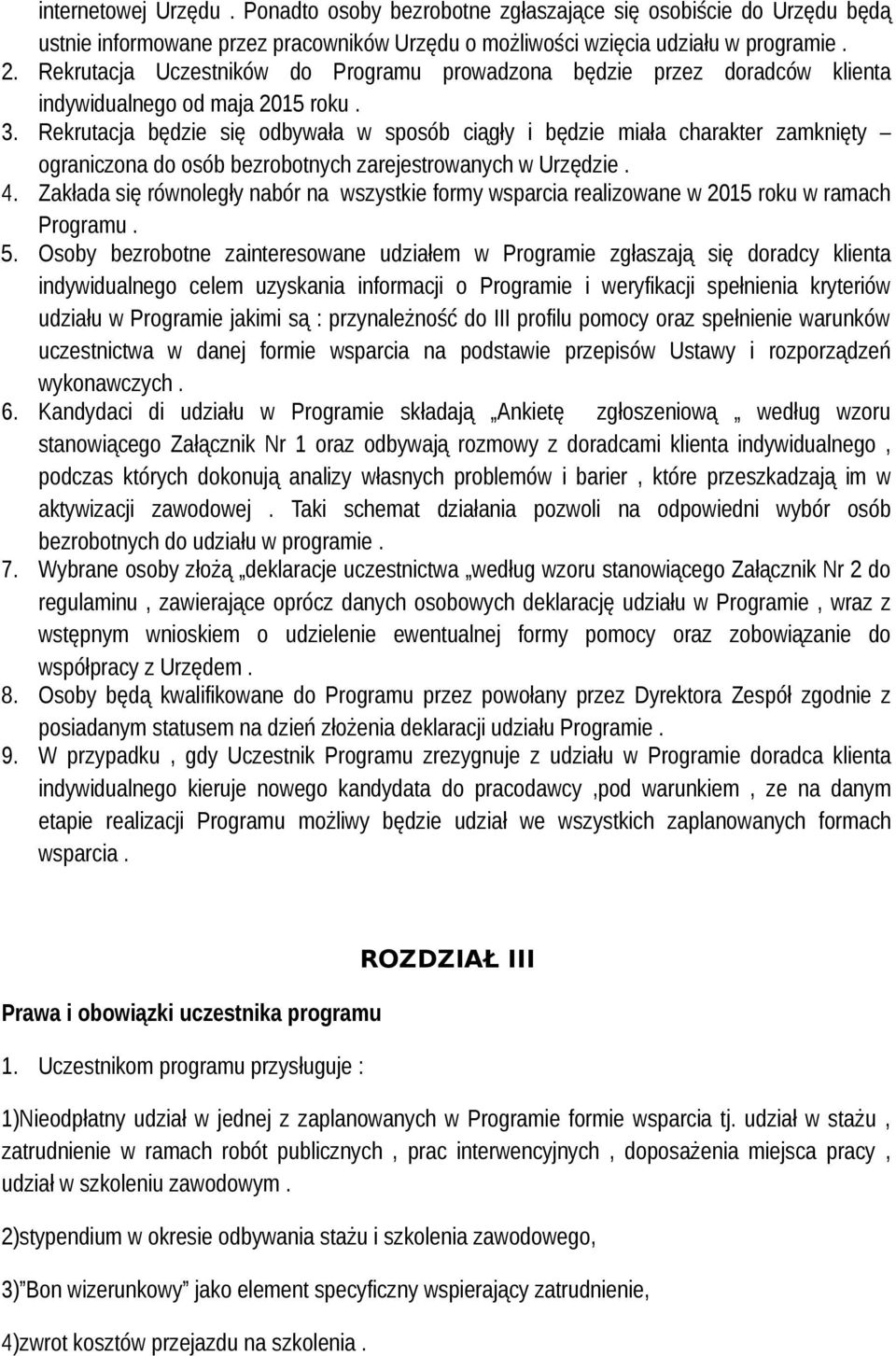 internetowej Urzędu . Ponadto osoby bezrobotne zgłaszające się osobiście do Urzędu będą ustnie informowane przez pracowników Urzędu o możliwości wzięcia udziału w programie .
2. Rekrutacja Uczestników do Programu prowadzona będzie przez doradców klienta indywidualnego od maja 2015 roku .
3. Rekrutacja będzie się odbywała w sposób ciągły i będzie miała charakter zamknięty – ograniczona do osób bezrobotnych zarejestrowanych w Urzędzie .
4. Zakłada się równoległy nabór na wszystkie formy wsparcia realizowane w 2015 roku w ramach Programu .
5. Osoby bezrobotne zainteresowane udziałem w Programie zgłaszają się doradcy klienta indywidualnego celem uzyskania informacji o Programie i weryfikacji spełnienia kryteriów udziału w Programie jakimi są : przynależność do III profilu pomocy oraz spełnienie warunków uczestnictwa w danej formie wsparcia na podstawie przepisów Ustawy i rozporządzeń wykonawczych .
6. Kandydaci di udziału w Programie składają „Ankietę zgłoszeniową „ według wzoru stanowiącego Załącznik Nr 1 oraz odbywają rozmowy z doradcami klienta indywidualnego , podczas których dokonują analizy własnych problemów i barier , które przeszkadzają im w aktywizacji zawodowej . Taki schemat działania pozwoli na odpowiedni wybór osób bezrobotnych do udziału w programie .
7. Wybrane osoby złożą „deklaracje uczestnictwa „według wzoru stanowiącego Załącznik Nr 2 do regulaminu , zawierające oprócz danych osobowych deklarację udziału w Programie , wraz z wstępnym wnioskiem o udzielenie ewentualnej formy pomocy oraz zobowiązanie do współpracy z Urzędem .
8. Osoby będą kwalifikowane do Programu przez powołany przez Dyrektora Zespół zgodnie z posiadanym statusem na dzień złożenia deklaracji udziału Programie .
9. W przypadku , gdy Uczestnik Programu zrezygnuje z udziału w Programie doradca klienta indywidualnego kieruje nowego kandydata do pracodawcy ,pod warunkiem , ze na danym etapie realizacji Programu możliwy będzie udział we wszystkich zaplanowanych formach wsparcia .

ROZDZIAŁ III

Prawa i obowiązki uczestnika programu

1. Uczestnikom programu przysługuje :

1)Nieodpłatny udział w jednej z zaplanowanych w Programie formie wsparcia tj. udział w stażu , zatrudnienie w ramach robót publicznych , prac interwencyjnych , doposażenia miejsca pracy , udział w szkoleniu zawodowym .

2)stypendium w okresie odbywania stażu i szkolenia zawodowego,

3)”Bon wizerunkowy” jako element specyficzny wspierający zatrudnienie,

4)zwrot kosztów przejazdu na szkolenia .